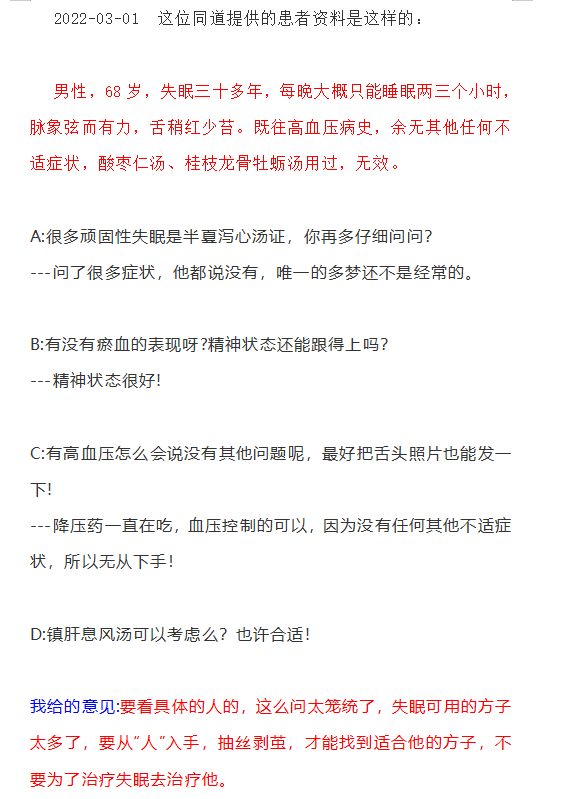 2022-03-01　这位同道提供的患者资料是这样的：

男性，68 岁，失眠三十多年，每晚大概只能睡眠两三个小时，脉象弦而有力，舌稍红少苔。既往高血压病史，余无其他任何不适症状，酸枣仁汤、桂枝龙骨牡蛎汤用过，无效。

A:很多顽固性失眠是半夏泻心汤证，你再多仔细问问?
---问了很多症状，他都说没有，唯一的多梦还不是经常的。

B:有没有瘀血的表现呀?精神状态还能跟得上吗?
---精神状态很好!

C:有高血压怎么会说没有其他问题呢，最好把舌头照片也能发一下!
---降压药一直在吃，血压控制的可以，因为没有任何其他不适症状，所以无从下手!

D:镇肝息风汤可以考虑么？也许合适!

我给的意见:要看具体的人的，这么问太笼统了，失眠可用的方子太多了，要从“人”入手，抽丝剥茧，才能找到适合他的方子，不要为了治疗失眠去治疗他。